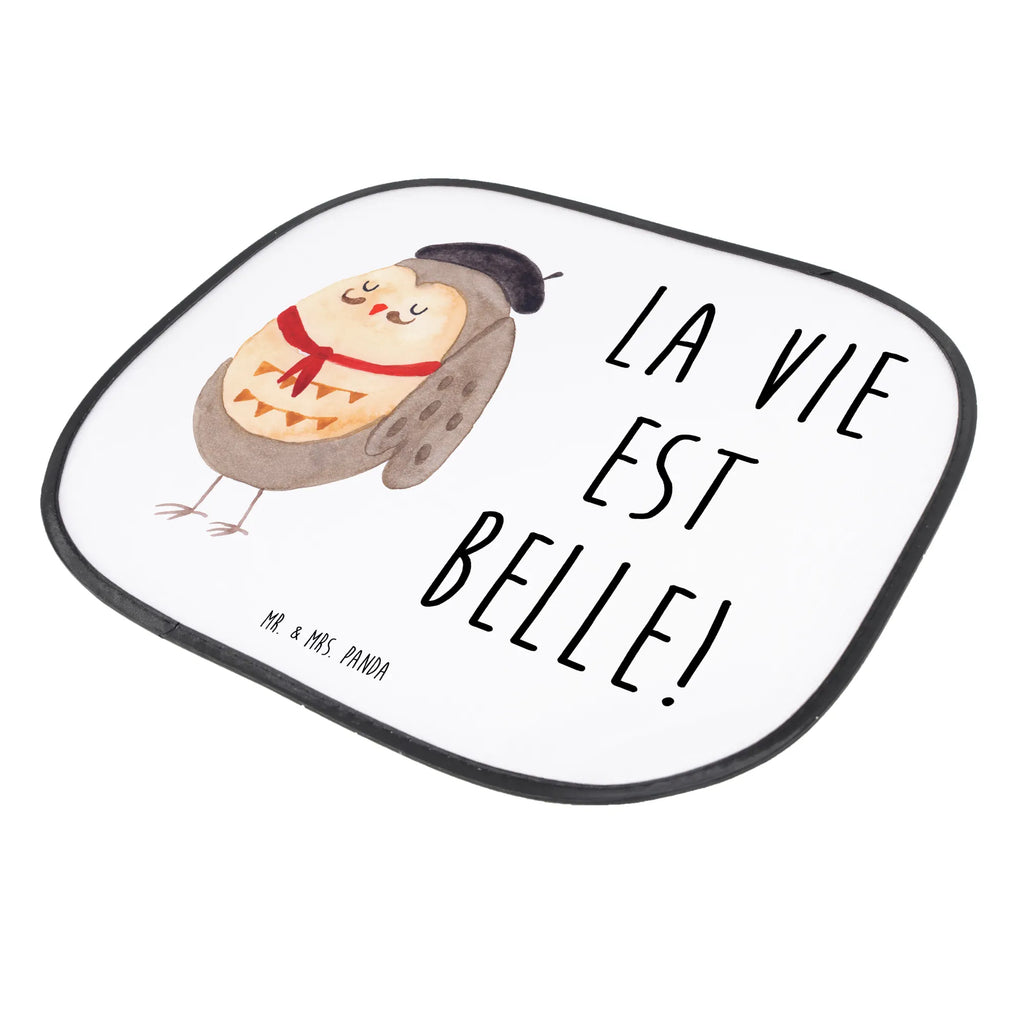 LA VIE
EST
BELLE!

MR. & MRS. PANDA